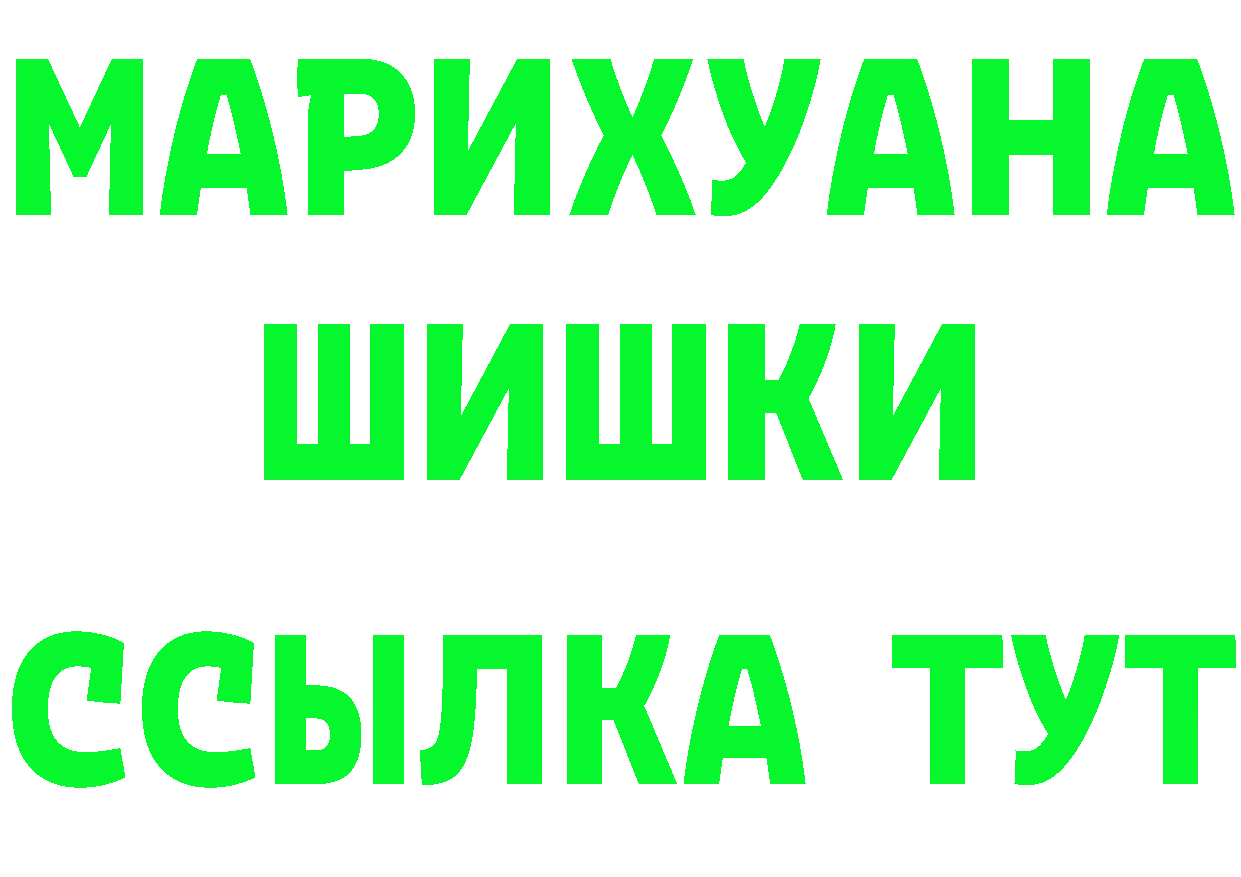 МАРИХУАНА
ШИШКИ
ССЫЛКА ТУТ